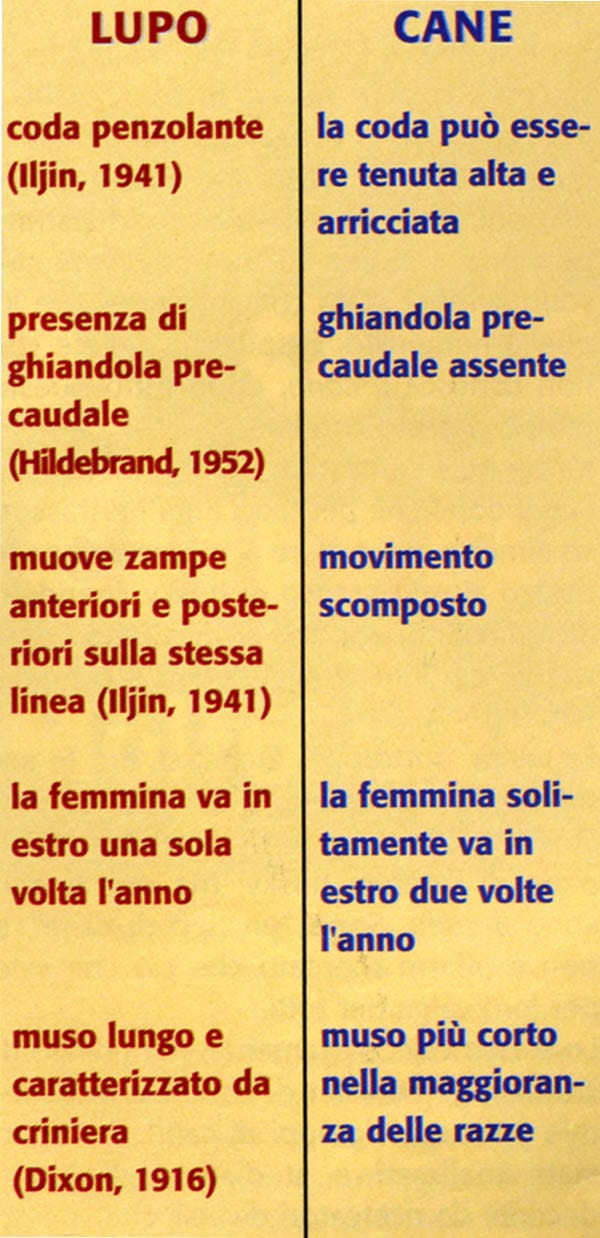 | LUPO | CANE |
|---|---|
| coda penzolante (Iljin, 1941) | la coda può essere tenuta alta e arricciata |
| presenza di ghiandola precaudale (Hildebrand, 1952) | ghiandola precaudale assente |
| muove zampe anteriori e posteriori sulla stessa linea (Iljin, 1941) | movimento scomposto |
| la femmina va in estro una sola volta l'anno | la femmina solitamente va in estro due volte l'anno |
| muso lungo e caratterizzato da criniera (Dixon, 1916) | muso più corto nella maggioranza delle razze |